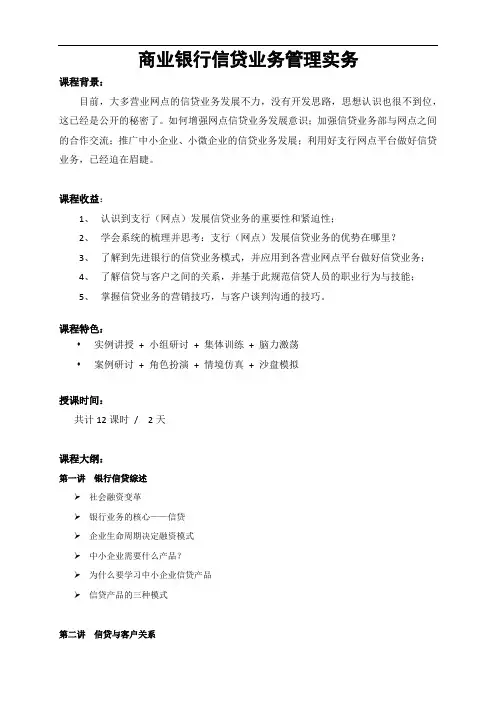 商业银行信贷业务管理实务

课程背景：

目前，大多营业网点的信贷业务发展不力，没有开发思路，思想认识也很不到位，这已经是公开的秘密了。如何增强网点信贷业务发展意识；加强信贷业务部与网点之间的合作交流；推广中小企业、小微企业的信贷业务发展；利用好支行网点平台做好信贷业务，已经迫在眉睫。

课程收益：

1、 认识到支行（网点）发展信贷业务的重要性和紧迫性；

2、 学会系统的梳理并思考：支行（网点）发展信贷业务的优势在哪里？

3、 了解到先进银行的信贷业务模式，并应用到各营业网点平台做好信贷业务；

4、 了解信贷与客户之间的关系，并基于此规范信贷人员的职业行为与技能；

5、 掌握信贷业务的营销技巧，与客户谈判沟通的技巧。

课程特色：

• 实例讲授 + 小组研讨 + 集体训练 + 脑力激荡

• 案例研讨 + 角色扮演 + 情境仿真 + 沙盘模拟

授课时间：

共计 12 课时 / 2 天

课程大纲：

第一讲 银行信贷综述

➢ 社会融资变革

➢ 银行业务的核心——信贷

➢ 企业生命周期决定融资模式

➢ 中小企业需要什么产品？

➢ 为什么要学习中小企业信贷产品

➢ 信贷产品的三种模式

第二讲 信贷与客户关系